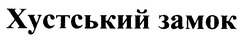 Хустський замок